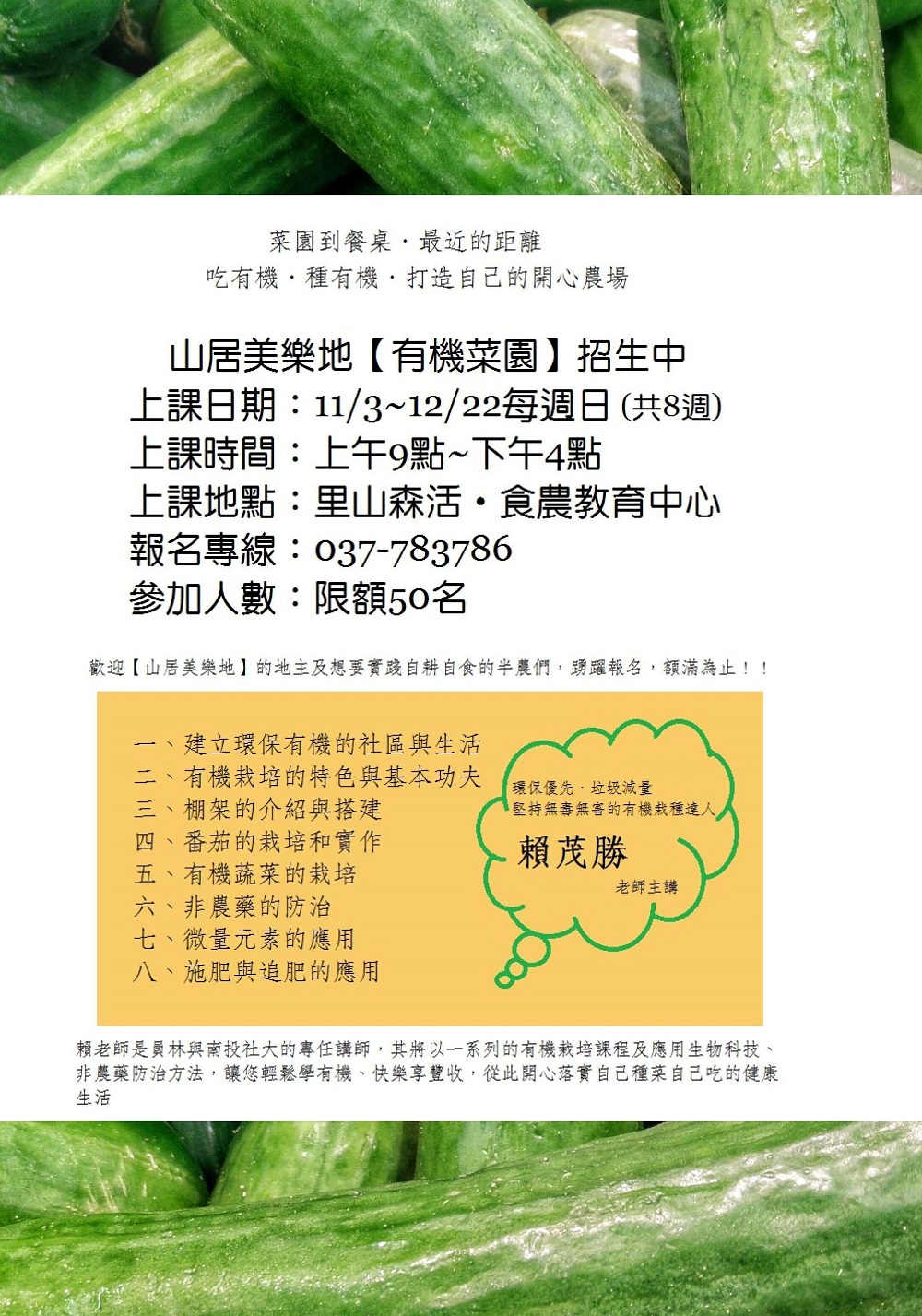 菜園到餐桌．最近的距離
吃有機．種有機．打造自己的開心農場

山居美樂地【有機菜園】招生中
上課日期：11/3~12/22每週日 (共8週)
上課時間：上午9點~下午4點
上課地點：里山森活・食農教育中心
報名專線：037-783786
參加人數：限額50名

歡迎【山居美樂地】的地主及想要實踐自耕自食的半農們，踴躍報名，額滿為止！！

一、建立環保有機的社區與生活
二、有機栽培的特色與基本功夫
三、棚架的介紹與搭建
四、番茄的栽培和實作
五、有機蔬菜的栽培
六、非農藥的防治
七、微量元素的應用
八、施肥與追肥的應用

環保優先．垃圾減量
堅持無毒無害的有機栽種達人
賴茂勝
老師主講

賴老師是員林與南投社大的專任講師，其將以一系列的有機栽培課程及應用生物科技、非農藥防治方法，讓您輕鬆學有機、快樂享豐收，從此開心落實自己種菜自己吃的健康生活